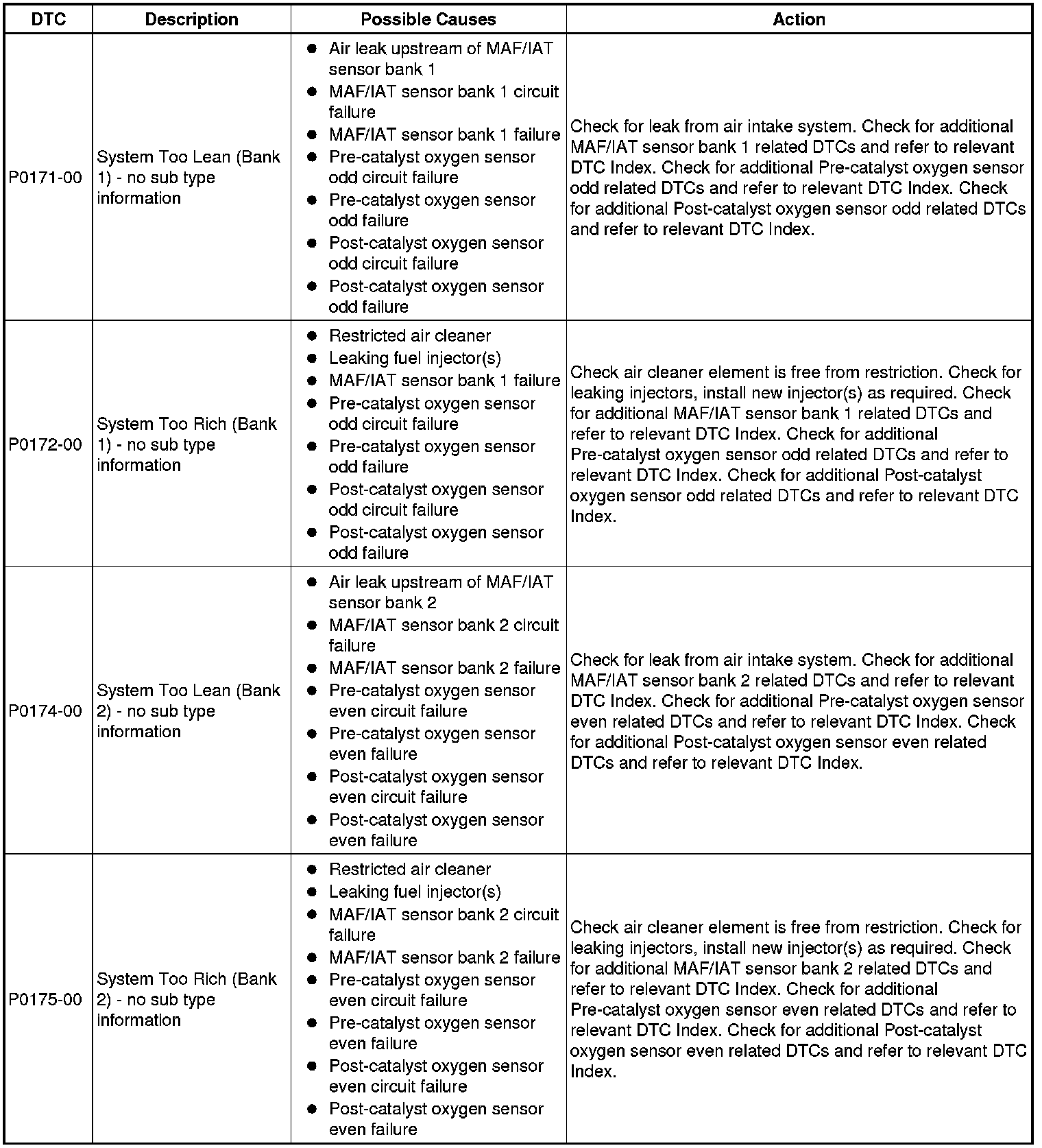 | DTC | Description | Possible Causes | Action |
|---|---|---|---|
| P0171-00 | System Too Lean (Bank 1) - no sub type information | ● Air leak upstream of MAF/IAT sensor bank 1 ● MAF/IAT sensor bank 1 circuit failure ● MAF/IAT sensor bank 1 failure ● Pre-catalyst oxygen sensor odd circuit failure ● Pre-catalyst oxygen sensor odd failure ● Post-catalyst oxygen sensor odd circuit failure ● Post-catalyst oxygen sensor odd failure | Check for leak from air intake system. Check for additional MAF/IAT sensor bank 1 related DTCs and refer to relevant DTC Index. Check for additional Pre-catalyst oxygen sensor odd related DTCs and refer to relevant DTC Index. Check for additional Post-catalyst oxygen sensor odd related DTCs and refer to relevant DTC Index. |
| P0172-00 | System Too Rich (Bank 1) - no sub type information | ● Restricted air cleaner ● Leaking fuel injector(s) ● MAF/IAT sensor bank 1 failure ● Pre-catalyst oxygen sensor odd circuit failure ● Pre-catalyst oxygen sensor odd failure ● Post-catalyst oxygen sensor odd circuit failure ● Post-catalyst oxygen sensor odd failure | Check air cleaner element is free from restriction. Check for leaking injectors, install new injector(s) as required. Check for additional MAF/IAT sensor bank 1 related DTCs and refer to relevant DTC Index. Check for additional Pre-catalyst oxygen sensor odd related DTCs and refer to relevant DTC Index. Check for additional Post-catalyst oxygen sensor odd related DTCs and refer to relevant DTC Index. |
| P0174-00 | System Too Lean (Bank 2) - no sub type information | ● Air leak upstream of MAF/IAT sensor bank 2 ● MAF/IAT sensor bank 2 circuit failure ● MAF/IAT sensor bank 2 failure ● Pre-catalyst oxygen sensor even circuit failure ● Pre-catalyst oxygen sensor even failure ● Post-catalyst oxygen sensor even circuit failure ● Post-catalyst oxygen sensor even failure | Check for leak from air intake system. Check for additional MAF/IAT sensor bank 2 related DTCs and refer to relevant DTC Index. Check for additional Pre-catalyst oxygen sensor even related DTCs and refer to relevant DTC Index. Check for additional Post-catalyst oxygen sensor even related DTCs and refer to relevant DTC Index. |
| P0175-00 | System Too Rich (Bank 2) - no sub type information | ● Restricted air cleaner ● Leaking fuel injector(s) ● MAF/IAT sensor bank 2 circuit failure ● MAF/IAT sensor bank 2 failure ● Pre-catalyst oxygen sensor even circuit failure ● Pre-catalyst oxygen sensor even failure ● Post-catalyst oxygen sensor even circuit failure ● Post-catalyst oxygen sensor even failure | Check air cleaner element is free from restriction. Check for leaking injectors, install new injector(s) as required. Check for additional MAF/IAT sensor bank 2 related DTCs and refer to relevant DTC Index. Check for additional Pre-catalyst oxygen sensor even related DTCs and refer to relevant DTC Index. Check for additional Post-catalyst oxygen sensor even related DTCs and refer to relevant DTC Index. |